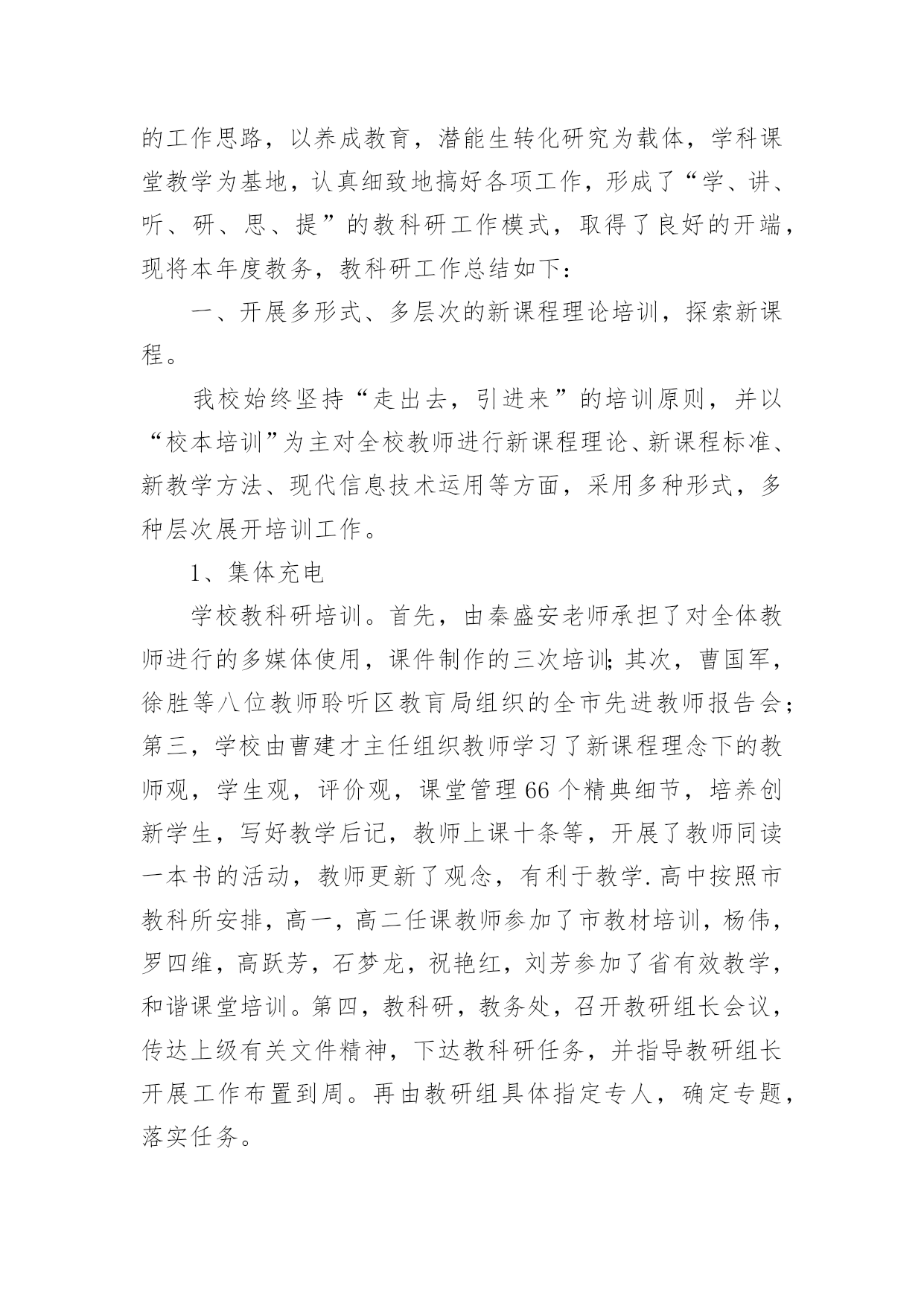 的工作思路，以养成教育，潜能生转化研究为载体，学科课堂教学为基地，认真细致地搞好各项工作，形成了“学、讲、听、研、思、提”的教科研工作模式，取得了良好的开端，现将本年度教务，教科研工作总结如下：

一、开展多形式、多层次的新课程理论培训，探索新课程。

我校始终坚持“走出去，引进来”的培训原则，并以“校本培训”为主对全校教师进行新课程理论、新课程标准、新教学方法、现代信息技术运用等方面，采用多种形式，多种层次展开培训工作。

1、集体充电

学校教科研培训。首先，由秦盛安老师承担了对全体教师进行的多媒体使用，课件制作的三次培训;其次，曹国军，徐胜等八位教师聆听区教育局组织的全市先进教师报告会；第三，学校由曹建才主任组织教师学习了新课程理念下的教师观，学生观，评价观，课堂管理66个精典细节，培养创新学生，写好教学后记，教师上课十条等，开展了教师同读一本书的活动，教师更新了观念，有利于教学.高中按照市教科所安排，高一，高二任课教师参加了市教材培训，杨伟，罗四维，高跃芳，石梦龙，祝艳红，刘芳参加了省有效教学，和谐课堂培训。第四，教科研，教务处，召开教研组长会议，传达上级有关文件精神，下达教科研任务，并指导教研组长开展工作布置到周。再由教研组具体指定专人，确定专题，落实任务。